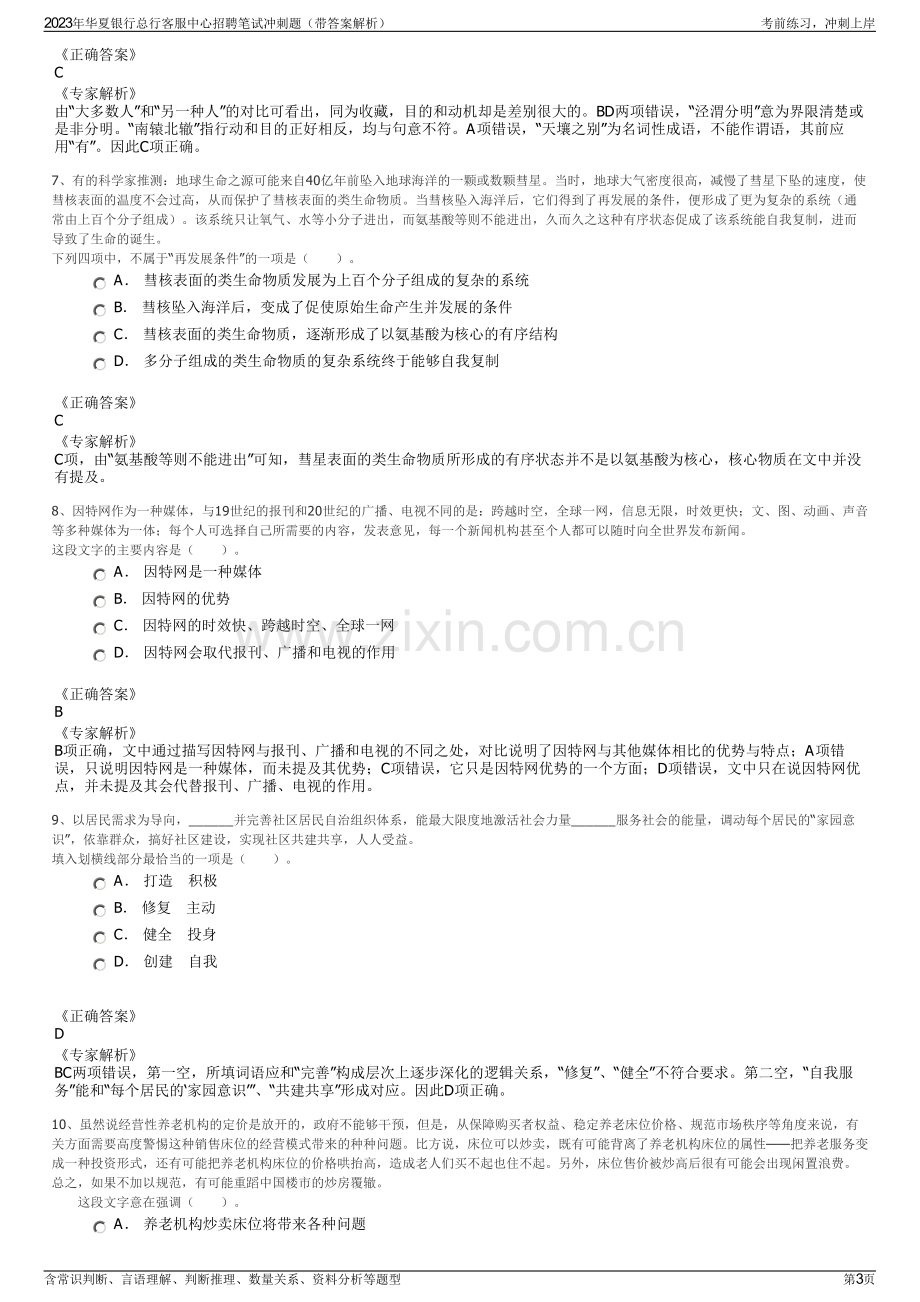 2023年华夏银行总行客服中心招聘笔试冲刺题（带答案解析）
考前练习，冲刺上岸

《正确答案》
C
《专家解析》
由“大多数人”和“另一种人”的对比可看出，同为收藏，目的和动机却是差别很大的。BD两项错误，“泾渭分明”意为界限清楚或是非分明。“南辕北辙”指行动和目的正好相反，均与句意不符。A项错误，“天壤之别”为名词性成语，不能作谓语，其前应用“有”。因此C项正确。

7、有的科学家推测：地球生命之源可能来自40亿年前坠入地球海洋的一颗或数颗彗星。当时，地球大气密度很高，减慢了彗星下坠的速度，使彗核表面的温度不会过高，从而保护了彗核表面的类生命物质。当彗核坠入海洋后，它们得到了再发展的条件，便形成了更为复杂的系统（通常由上百个分子组成）。该系统只让氧气、水等小分子进出，而氨基酸等则不能进出，久而久之这种有序状态促成了该系统能自我复制，进而导致了生命的诞生。
下列四项中，不属于“再发展条件”的一项是（　　）。
A． 彗核表面的类生命物质发展为上百个分子组成的复杂的系统
B． 彗核坠入海洋后，变成了促使原始生命产生并发展的条件
C． 彗核表面的类生命物质，逐渐形成了以氨基酸为核心的有序结构
D． 多分子组成的类生命物质的复杂系统终于能够自我复制

《正确答案》
C
《专家解析》
C项，由“氨基酸等则不能进出”可知，彗星表面的类生命物质所形成的有序状态并不是以氨基酸为核心，核心物质在文中并没有提及。

8、因特网作为一种媒体，与19世纪的报刊和20世纪的广播、电视不同的是：跨越时空，全球一网，信息无限，时效更快；文、图、动画、声音等多种媒体为一体；每个人可选择自己所需要的内容，发表意见，每一个新闻机构甚至个人都可以随时向全世界发布新闻。
这段文字的主要内容是（　　）。
A． 因特网是一种媒体
B． 因特网的优势
C． 因特网的时效快、跨越时空、全球一网
D． 因特网会取代报刊、广播和电视的作用

《正确答案》
B
《专家解析》
B项正确，文中通过描写因特网与报刊、广播和电视的不同之处，对比说明了因特网与其他媒体相比的优势与特点；A项错误，只说明因特网是一种媒体，而未提及其优势；C项错误，它只是因特网优势的一个方面；D项错误，文中只在说因特网优点，并未提及其会代替报刊、广播、电视的作用。

9、以居民需求为导向，____并完善社区居民自治组织体系，能最大限度地激活社会力量____服务社会的能量，调动每个居民的“家园意识”，依靠群众，搞好社区建设，实现社区共建共享，人人受益。
填入划横线部分最恰当的一项是（　　）。
A． 打造　积极
B． 修复　主动
C． 健全　投身
D． 创建　自我

《正确答案》
D
《专家解析》
BC两项错误，第一空，所填词语应和“完善”构成层次上逐步深化的逻辑关系，“修复”、“健全”不符合要求。第二空，“自我服务”能和“每个居民的‘家园意识’”、“共建共享”形成对应。因此D项正确。

10、虽然说经营性养老机构的定价是放开的，政府不能够干预，但是，从保障购买者权益、稳定养老床位价格、规范市场秩序等角度来说，有关方面需要高度警惕这种销售床位的经营模式带来的种种问题。比方说，床位可以炒卖，既有可能背离了养老机构床位的属性——把养老服务变成一种投资形式，还有可能把养老机构床位的价格哄抬高，造成老人们买不起也住不起。另外，床位售价被炒高后很有可能会出现闲置浪费。总之，如果不加以规范，有可能重蹈中国楼市的炒房覆辙。
这段文字意在强调（　　）。
A． 养老机构炒卖床位将带来各种问题

含常识判断、言语理解、判断推理、数量关系、资料分析等题型
第3页

www.zixin.com.cn